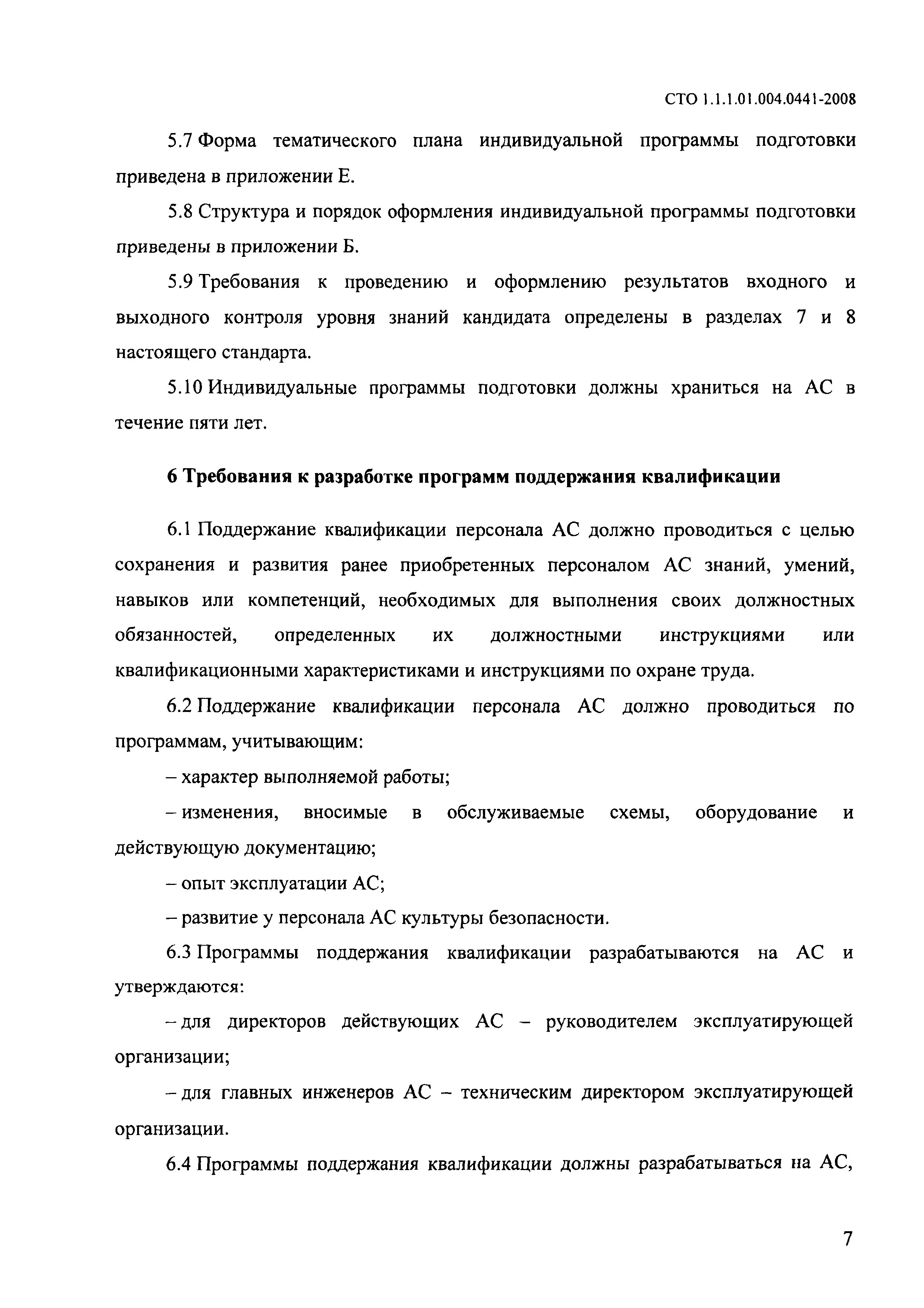 СТО 1.1.1.01.004.0441-2008

5.7 Форма тематического плана индивидуальной программы подготовки приведена в приложении Е.

5.8 Структура и порядок оформления индивидуальной программы подготовки приведены в приложении Б.

5.9 Требования к проведению и оформлению результатов входного и выходного контроля уровня знаний кандидата определены в разделах 7 и 8 настоящего стандарта.

5.10 Индивидуальные программы подготовки должны храниться на АС в течение пяти лет.

6 Требования к разработке программ поддержания квалификации

6.1 Поддержание квалификации персонала АС должно проводиться с целью сохранения и развития ранее приобретенных персоналом АС знаний, умений, навыков или компетенций, необходимых для выполнения своих должностных обязанностей, определенных их должностными инструкциями или квалификационными характеристиками и инструкциями по охране труда.

6.2 Поддержание квалификации персонала АС должно проводиться по программам, учитывающим:

– характер выполняемой работы;

– изменения, вносимые в обслуживаемые схемы, оборудование и действующую документацию;

– опыт эксплуатации АС;

– развитие у персонала АС культуры безопасности.

6.3 Программы поддержания квалификации разрабатываются на АС и утверждаются:

– для директоров действующих АС – руководителем эксплуатирующей организации;

– для главных инженеров АС – техническим директором эксплуатирующей организации.

6.4 Программы поддержания квалификации должны разрабатываться на АС,

7